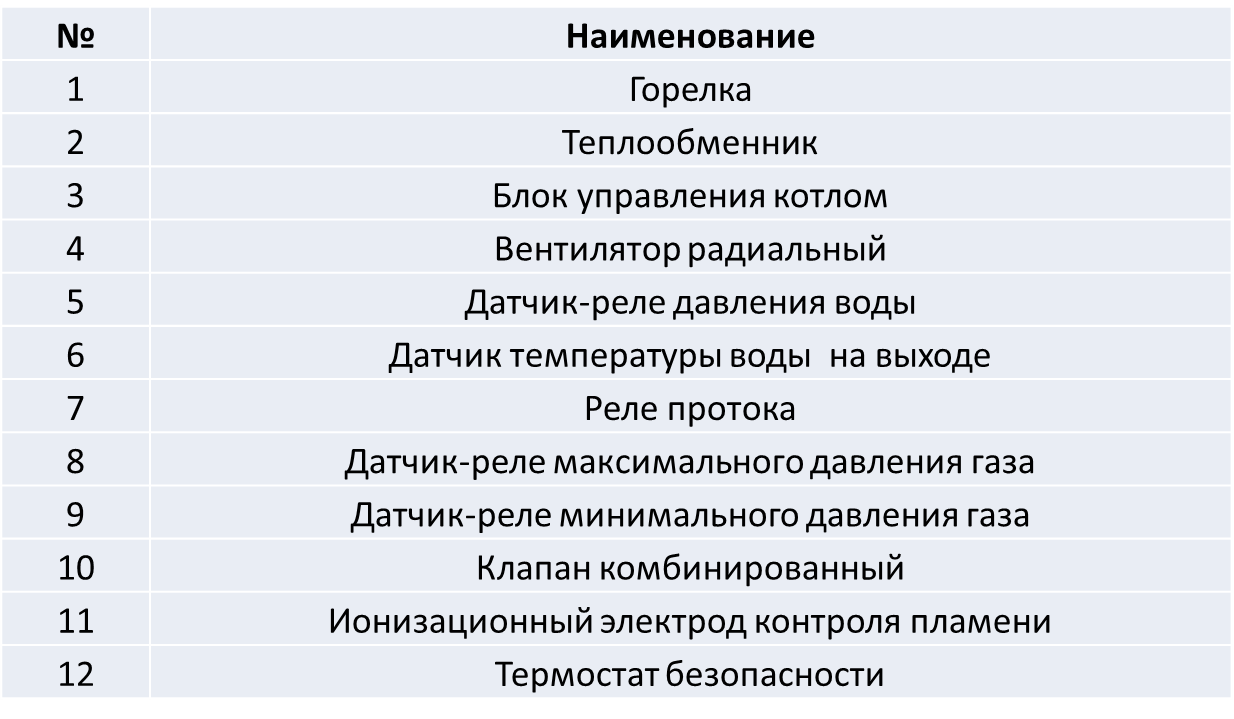 | № | Наименование |
|---|---|
| 1 | Горелка |
| 2 | Теплообменник |
| 3 | Блок управления котлом |
| 4 | Вентилятор радиальный |
| 5 | Датчик-реле давления воды |
| 6 | Датчик температуры воды на выходе |
| 7 | Реле протока |
| 8 | Датчик-реле максимального давления газа |
| 9 | Датчик-реле минимального давления газа |
| 10 | Клапан комбинированный |
| 11 | Ионизационный электрод контроля пламени |
| 12 | Термостат безопасности |